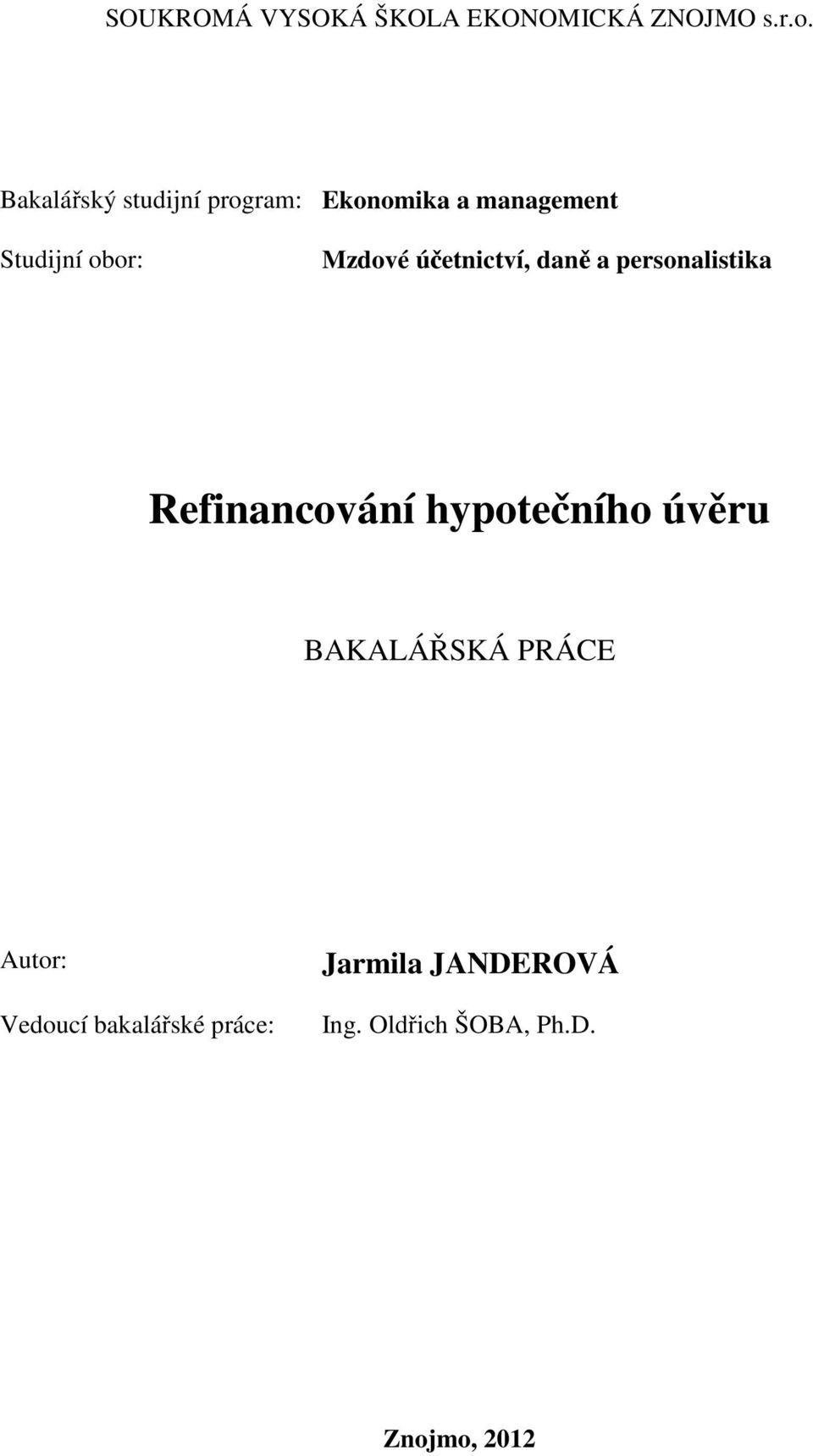 SOUKROMÁ VYSOKÁ ŠKOLA EKONOMICKÁ ZNOJMO s.r.o.

Bakalářský studijní program: Ekonomika a management

Studijní obor: Mzdové účetnictví, daně a personalistika

Refinancování hypotečního úvěru

BAKALÁŘSKÁ PRÁCE

Autor: Jarmila JANDEROVÁ

Vedoucí bakalářské práce: Ing. Oldřich ŠOBA, Ph.D.

Znojmo, 2012